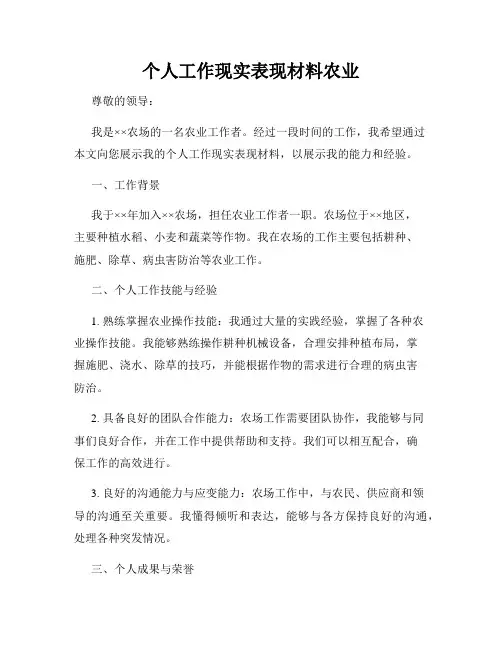 个人工作现实表现材料农业

尊敬的领导：

我是××农场的一名农业工作者。经过一段时间的工作，我希望通过本文向您展示我的个人工作现实表现材料，以展示我的能力和经验。

一、工作背景

我于××年加入××农场，担任农业工作者一职。农场位于××地区，主要种植水稻、小麦和蔬菜等作物。我在农场的工作主要包括耕种、施肥、除草、病虫害防治等农业工作。

二、个人工作技能与经验

1. 熟练掌握农业操作技能：我通过大量的实践经验，掌握了各种农业操作技能。我能够熟练操作耕种机械设备，合理安排种植布局，掌握施肥、浇水、除草的技巧，并能根据作物的需求进行合理的病虫害防治。

2. 具备良好的团队合作能力：农场工作需要团队协作，我能够与同事们良好合作，并在工作中提供帮助和支持。我们可以相互配合，确保工作的高效进行。

3. 良好的沟通能力与应变能力：农场工作中，与农民、供应商和领导的沟通至关重要。我懂得倾听和表达，能够与各方保持良好的沟通，处理各种突发情况。

三、个人成果与荣誉